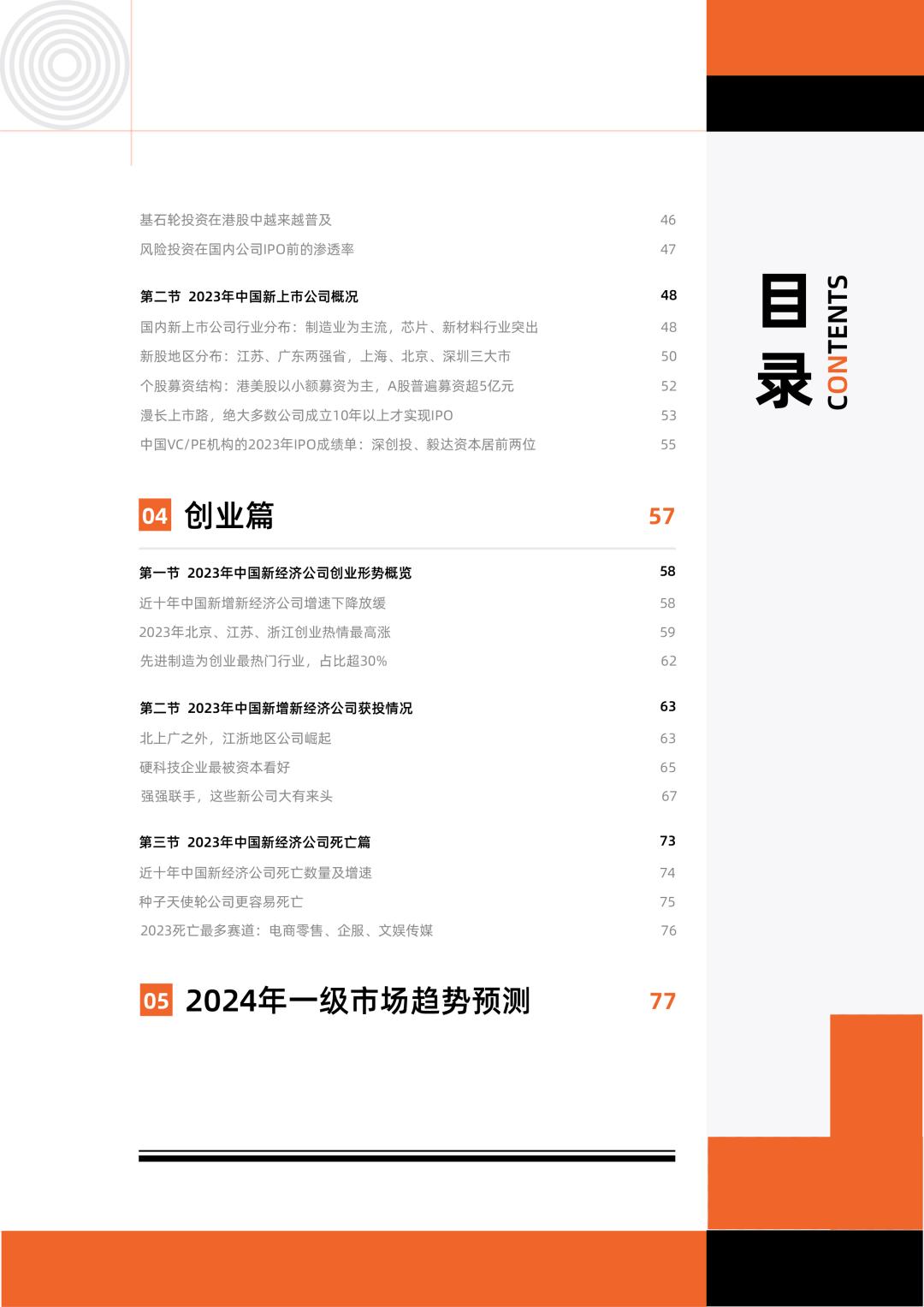 基石轮投资在港股中越来越普及 46

风险投资在国内公司IPO前的渗透率 47

第二节 2023年中国新上市公司概况 48

国内新上市公司行业分布：制造业为主流，芯片、新材料行业突出 48

新股地区分布：江苏、广东两强省，上海、北京、深圳三大市 50

个股募资结构：港美股以小额募资为主，A股普遍募资超5亿元 52

漫长上市路，绝大多数公司成立10年以上才实现IPO 53

中国VC/PE机构的2023年IPO成绩单：深创投、毅达资本居前两位 55

04 创业篇 57

第一节 2023年中国新经济公司创业形势概览 58

近十年中国新增新经济公司增速下降放缓 58

2023年北京、江苏、浙江创业热情最高涨 59

先进制造为创业最热门行业，占比超30% 62

第二节 2023年中国新增新经济公司获投情况 63

北上广之外，江浙地区公司崛起 63

硬科技企业最被资本看好 65

强强联手，这些新公司大有来头 67

第三节 2023年中国新经济公司死亡篇 73

近十年中国新经济公司死亡数量及增速 74

种子天使轮公司更容易死亡 75

2023死亡最多赛道：电商零售、企服、文娱传媒 76

05 2024年一级市场趋势预测 77

目录
CONTENTS